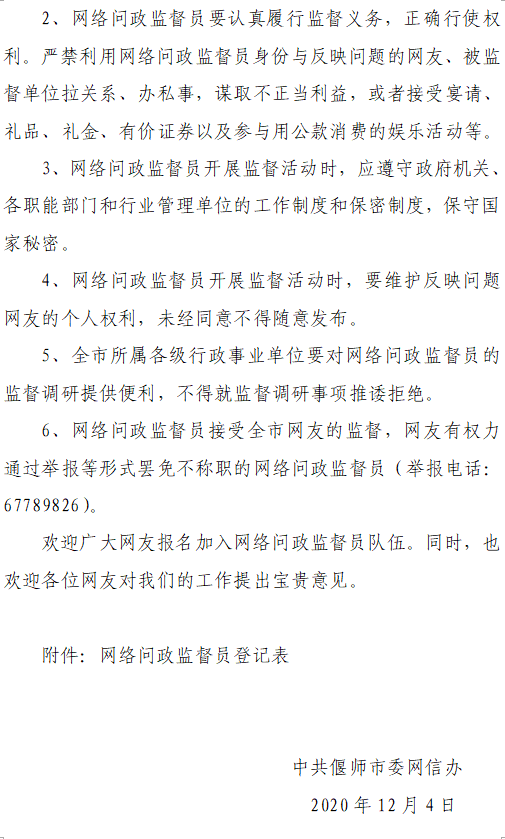 2、网络问政监督员要认真履行监督义务，正确行使权利。严禁利用网络问政监督员身份与反映问题的网友、被监督单位拉关系、办私事，谋取不正当利益，或者接受宴请、礼品、礼金、有价证券以及参与用公款消费的娱乐活动等。

3、网络问政监督员开展监督活动时，应遵守政府机关、各职能部门和行业管理单位的工作制度和保密制度，保守国家秘密。

4、网络问政监督员开展监督活动时，要维护反映问题网友的个人权利，未经同意不得随意发布。

5、全市所属各级行政事业单位要对网络问政监督员的监督调研提供便利，不得就监督调研事项推诿拒绝。

6、网络问政监督员接受全市网友的监督，网友有权力通过举报等形式罢免不称职的网络问政监督员（举报电话：67789826）。

欢迎广大网友报名加入网络问政监督员队伍。同时，也欢迎各位网友对我们的工作提出宝贵意见。

附件：网络问政监督员登记表

中共偃师市委网信办
2020年12月4日